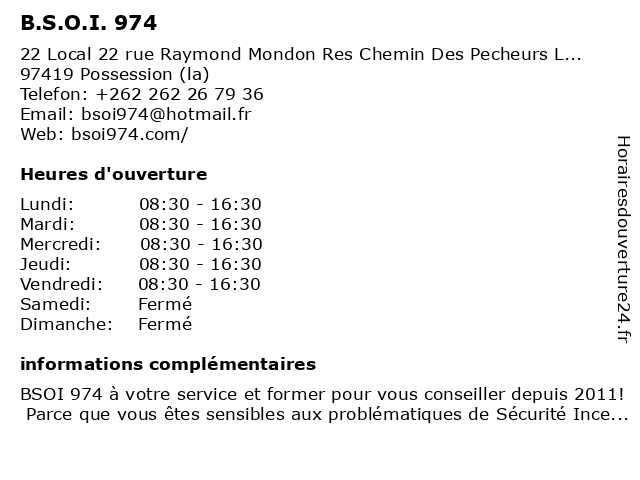 B.S.O.I. 974

22 Local 22 rue Raymond Mondon Res Chemin Des Pecheurs L...
97419 Possession (la)
Telefon: +262 262 26 79 36
Email: bsoi974@hotmail.fr
Web: bsoi974.com/

Heures d'ouverture

| Lundi: | 08:30 - 16:30 |
|---|---|
| Mardi: | 08:30 - 16:30 |
| Mercredi: | 08:30 - 16:30 |
| Jeudi: | 08:30 - 16:30 |
| Vendredi: | 08:30 - 16:30 |
| Samedi: | Fermé |
| Dimanche: | Fermé |

informations complémentaires

BSOI 974 à votre service et former pour vous conseiller depuis 2011! Parce que vous êtes sensibles aux problématiques de Sécurité Ince...

Horairesdouverture24.fr